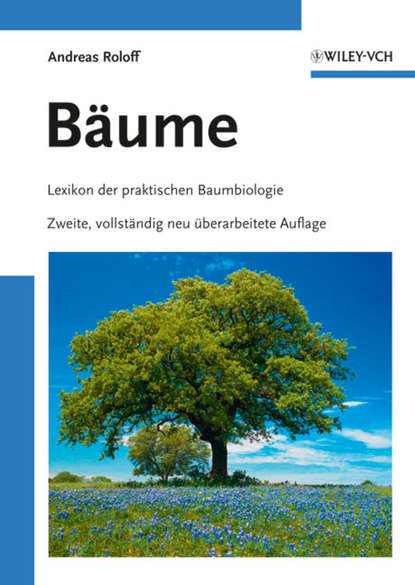 Andreas Roloff

WILEY-VCH

Bäume

Lexikon der praktischen Baumbiologie

Zweite, vollständig neu überarbeitete Auflage